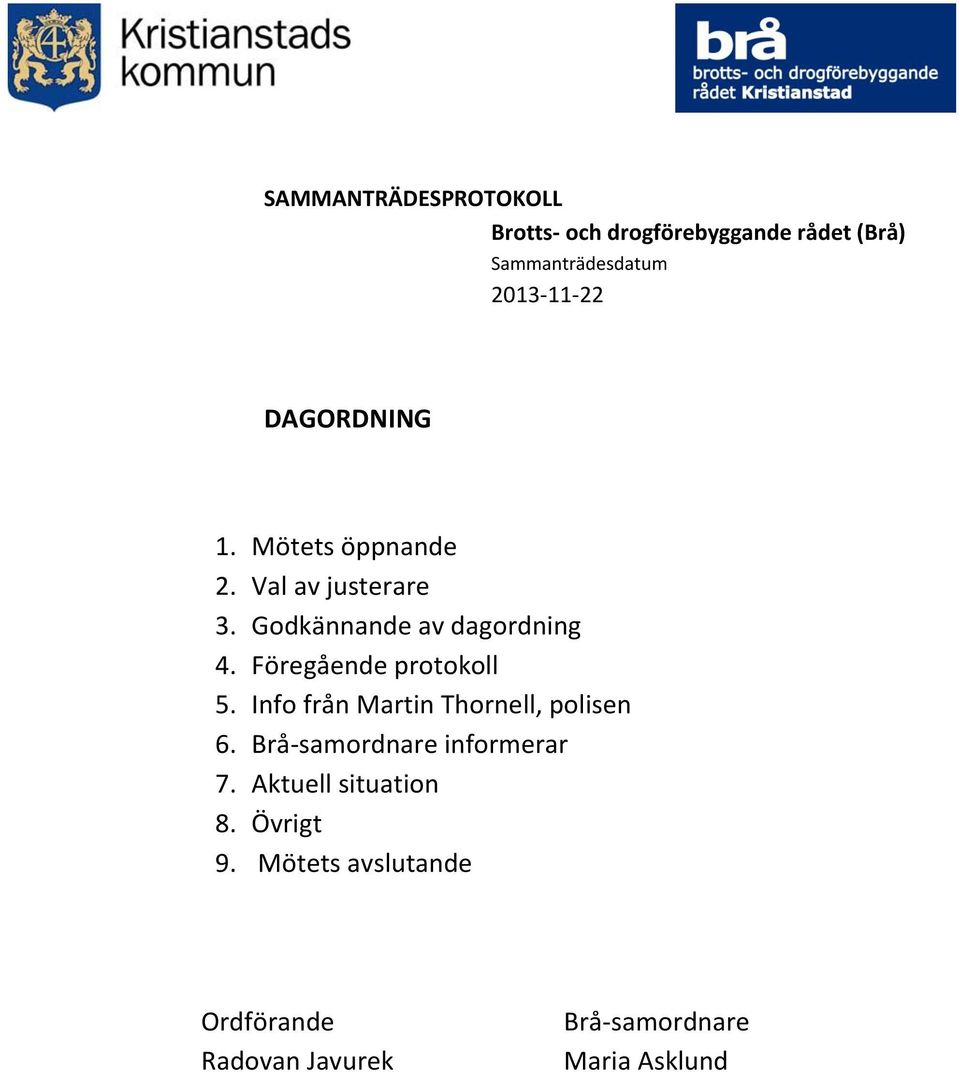 Kristianstads kommun

brå
brotts- och drogförebyggande rådet Kristianstad

SAMMANTRÄDESPROTOKOLL

Brotts- och drogförebyggande rådet (Brå)
Sammanträdesdatum
2013-11-22

DAGORDNING

1. Mötets öppnande
2. Val av justerare
3. Godkännande av dagordning
4. Föregående protokoll
5. Info från Martin Thornell, polisen
6. Brå-samordnare informerar
7. Aktuell situation
8. Övrigt
9. Mötets avslutande

Ordförande
Radovan Javurek

Brå-samordnare
Maria Asklund